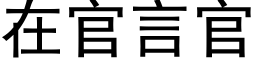 在官言官